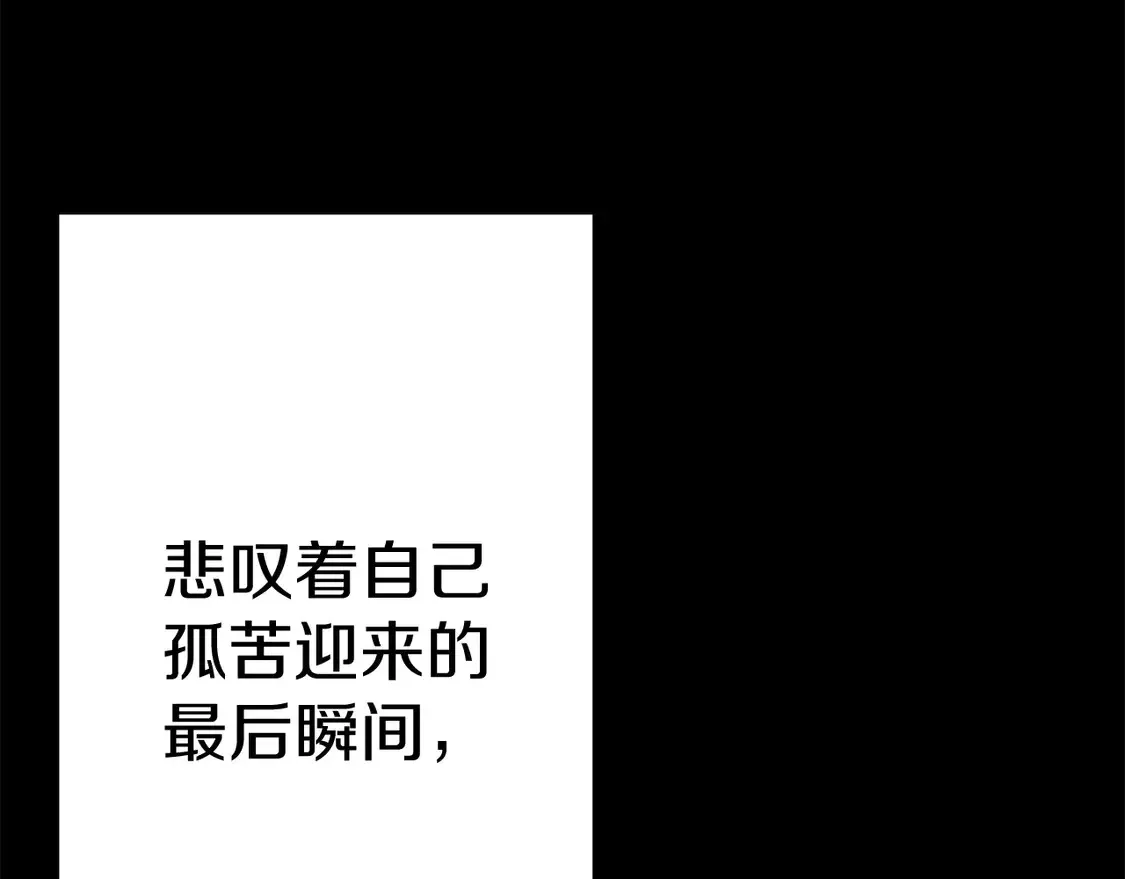 悲叹着自己孤苦迎来的最后瞬间，